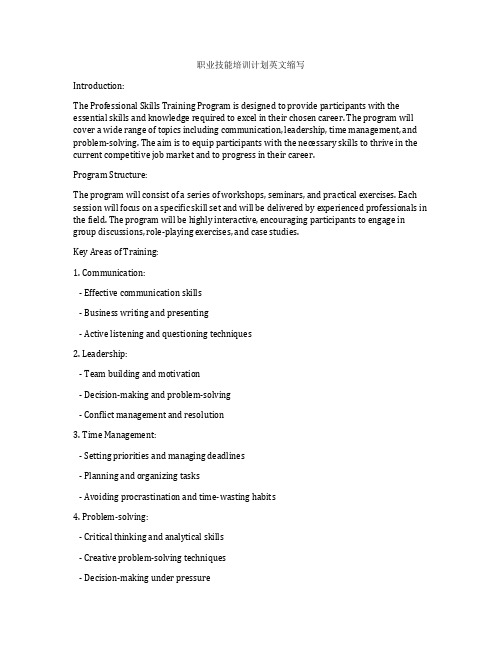 职业技能培训计划英文缩写

Introduction:

The Professional Skills Training Program is designed to provide participants with the essential skills and knowledge required to excel in their chosen career. The program will cover a wide range of topics including communication, leadership, time management, and problem-solving. The aim is to equip participants with the necessary skills to thrive in the current competitive job market and to progress in their career.

Program Structure:

The program will consist of a series of workshops, seminars, and practical exercises. Each session will focus on a specific skill set and will be delivered by experienced professionals in the field. The program will be highly interactive, encouraging participants to engage in group discussions, role-playing exercises, and case studies.

Key Areas of Training:

1. Communication:

- Effective communication skills

- Business writing and presenting

- Active listening and questioning techniques

2. Leadership:

- Team building and motivation

- Decision-making and problem-solving

- Conflict management and resolution

3. Time Management:

- Setting priorities and managing deadlines

- Planning and organizing tasks

- Avoiding procrastination and time-wasting habits

4. Problem-solving:

- Critical thinking and analytical skills

- Creative problem-solving techniques

- Decision-making under pressure